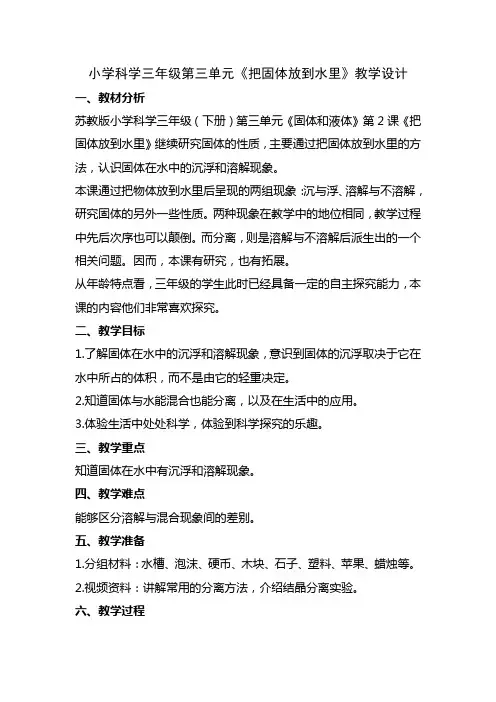 小学科学三年级第三单元《把固体放到水里》教学设计

一、教材分析

苏教版小学科学三年级（下册）第三单元《固体和液体》第2课《把固体放到水里》继续研究固体的性质，主要通过把固体放到水里的方法，认识固体在水中的沉浮和溶解现象。

本课通过把物体放到水里后呈现的两组现象：沉与浮、溶解与不溶解，研究固体的另外一些性质。两种现象在教学中的地位相同，教学过程中先后次序也可以颠倒。而分离，则是溶解与不溶解后派生出的一个相关问题。因而，本课有研究，也有拓展。

从年龄特点看，三年级的学生此时已经具备一定的自主探究能力，本课的内容他们非常喜欢探究。

二、教学目标

1.了解固体在水中的沉浮和溶解现象，意识到固体的沉浮取决于它在水中所占的体积，而不是由它的轻重决定。

2.知道固体与水能混合也能分离，以及在生活中的应用。

3.体验生活中处处科学，体验到科学探究的乐趣。

三、教学重点

知道固体在水中有沉浮和溶解现象。

四、教学难点

能够区分溶解与混合现象间的差别。

五、教学准备

1.分组材料：水槽、泡沫、硬币、木块、石子、塑料、苹果、蜡烛等。

2.视频资料：讲解常用的分离方法，介绍结晶分离实验。

六、教学过程